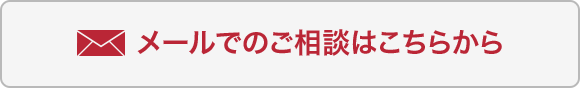 メールでのご相談はこちらから